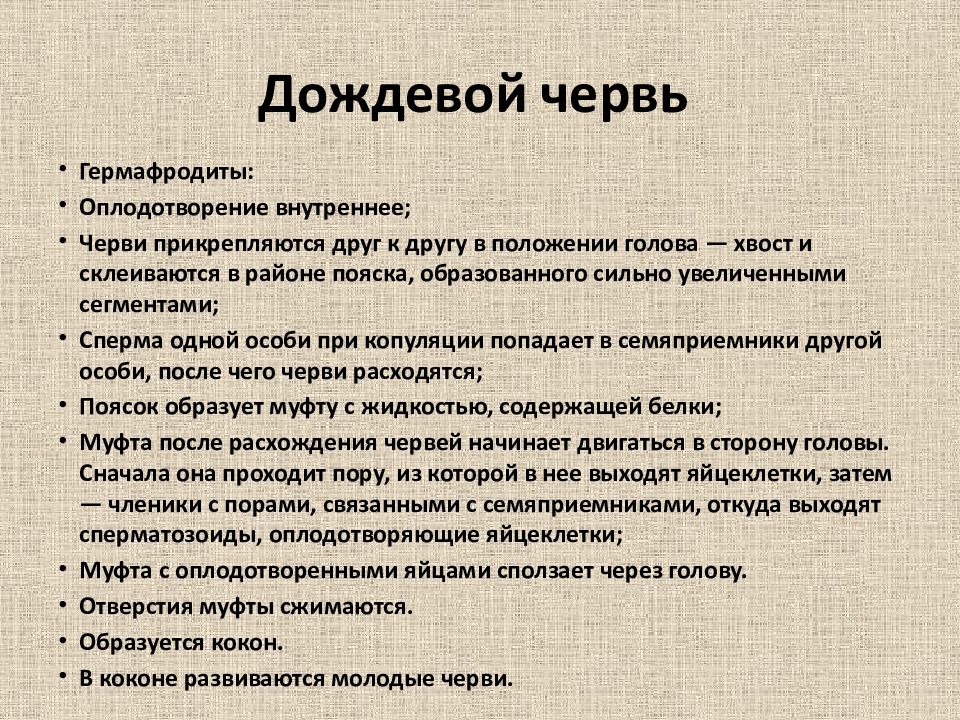 Дождевой червь

• Гермафродиты:
• Оплодотворение внутреннее;
• Черви прикрепляются друг к другу в положении голова — хвост и склеиваются в районе пояска, образованного сильно увеличенными сегментами;
• Сперма одной особи при копуляции попадает в семяприемники другой особи, после чего черви расходятся;
• Поясок образует муфту с жидкостью, содержащей белки;
• Муфта после расхождения червей начинает двигаться в сторону головы. Сначала она проходит пору, из которой в нее выходят яйцеклетки, затем — членики с порами, связанными с семяприемниками, откуда выходят сперматозоиды, оплодотворяющие яйцеклетки;
• Муфта с оплодотворенными яйцами сползает через голову.
• Отверстия муфты сжимаются.
• Образуется кокон.
• В коконе развиваются молодые черви.